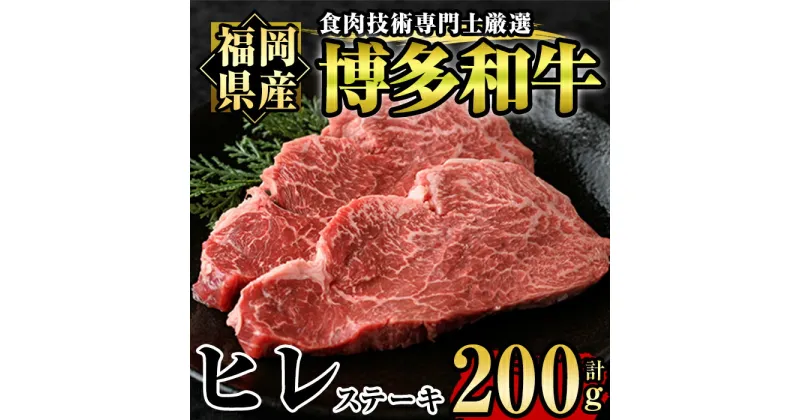 福岡県産

食肉技術専門士厳選

博多和牛

ヒレステーキ

計200g